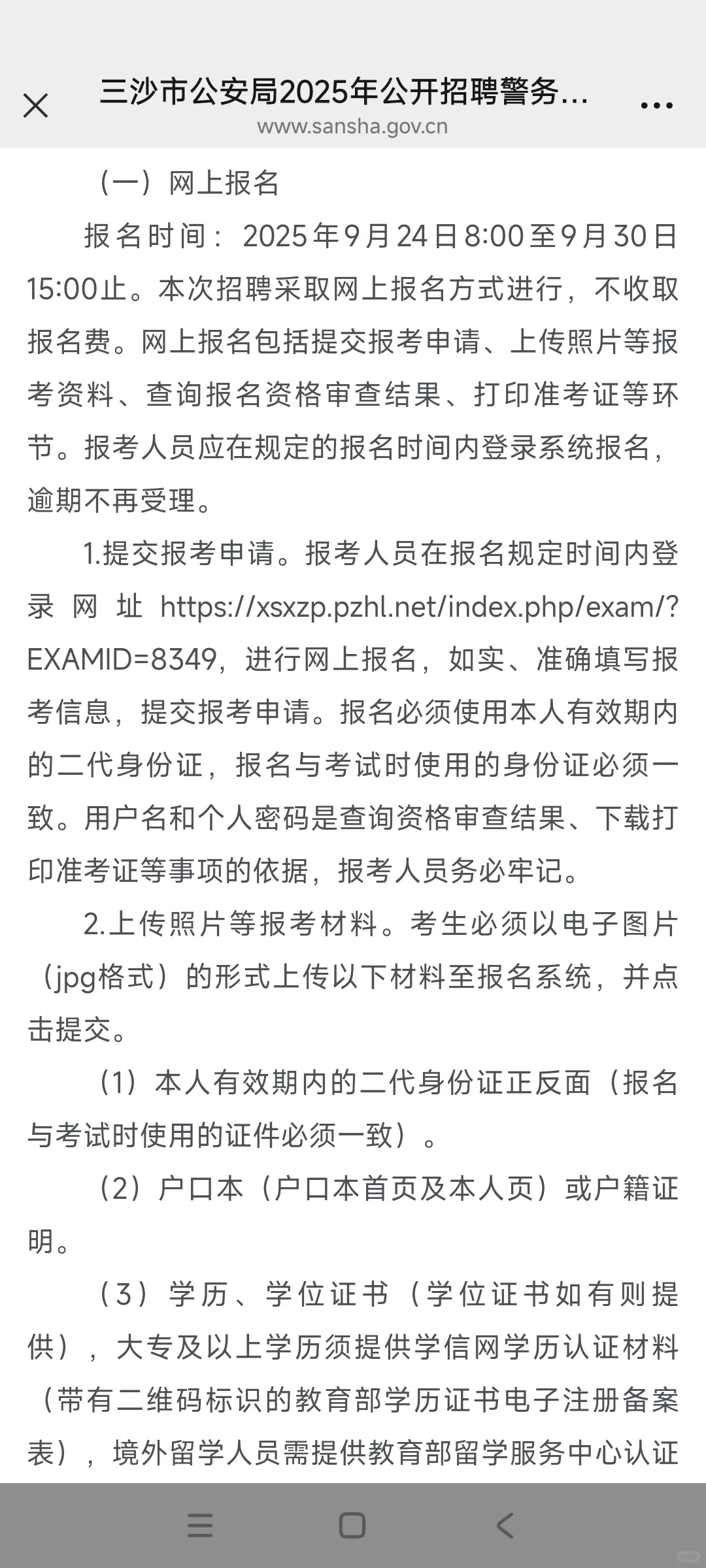 三沙市公安局2025年公开招聘警务...
www.sansha.gov.cn

（一）网上报名

报名时间：2025年9月24日8:00至9月30日15:00止。本次招聘采取网上报名方式进行，不收取报名费。网上报名包括提交报考申请、上传照片等报考资料、查询报名资格审查结果、打印准考证等环节。报考人员应在规定的报名时间内登录系统报名，逾期不再受理。

1.提交报考申请。报考人员在报名规定时间内登录网址https://xsxzp.pzhl.net/index.php/exam/?EXAMID=8349，进行网上报名，如实、准确填写报考信息，提交报考申请。报名必须使用本人有效期内的二代身份证，报名与考试时使用的身份证必须一致。用户名和个人密码是查询资格审查结果、下载打印准考证等事项的依据，报考人员务必牢记。

2.上传照片等报考材料。考生必须以电子图片（jpg格式）的形式上传以下材料至报名系统，并点击提交。

（1）本人有效期内的二代身份证正反面（报名与考试时使用的证件必须一致）。

（2）户口本（户口本首页及本人页）或户籍证明。

（3）学历、学位证书（学位证书如有则提供），大专及以上学历须提供学信网学历认证材料（带有二维码标识的教育部学历证书电子注册备案表），境外留学人员需提供教育部留学服务中心认证